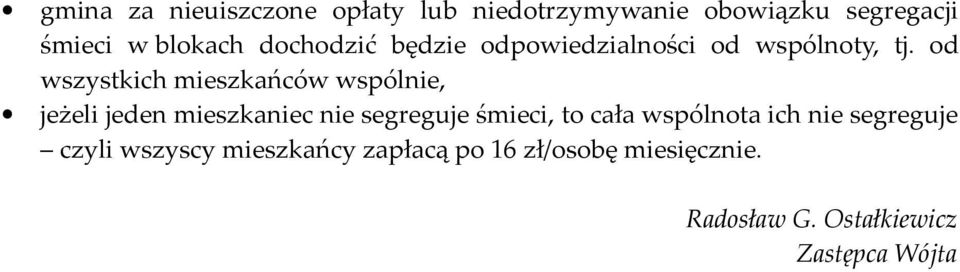 • gmina za nieuiszczone opłaty lub niedotrzymywanie obowiązku segregacji śmieci w blokach dochodzić będzie odpowiedzialności od wspólnoty, tj. od wszystkich mieszkańców wspólnie,

• jeżeli jeden mieszkaniec nie segreguje śmieci, to cała wspólnota ich nie segreguje – czyli wszyscy mieszkańcy zapłacą po 16 zł/osobę miesięcznie.

Radosław G. Ostałkiewicz
Zastępca Wójta